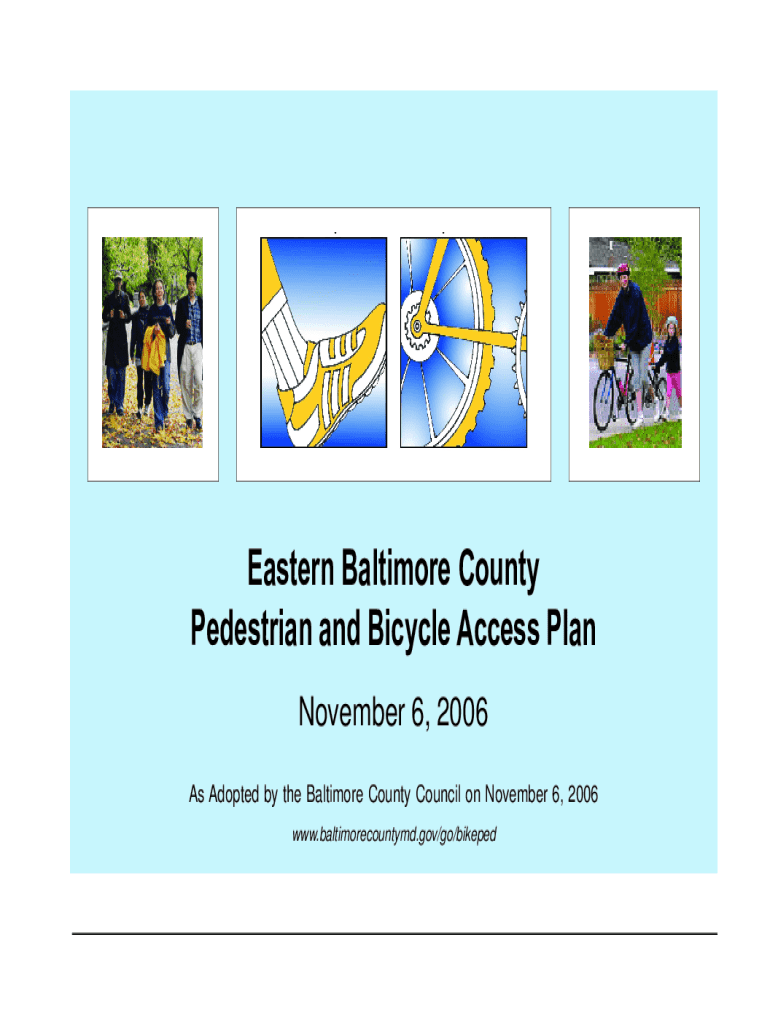 Eastern Baltimore County
Pedestrian and Bicycle Access Plan

November 6, 2006

As Adopted by the Baltimore County Council on November 6, 2006

www.baltimorecountymd.gov/go/bikeped